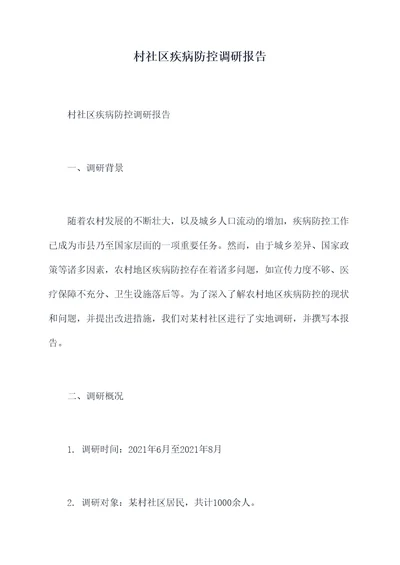 村社区疾病防控调研报告

村社区疾病防控调研报告

一、调研背景

随着农村发展的不断壮大，以及城乡人口流动的增加，疾病防控工作已成为市县乃至国家层面的一项重要任务。然而，由于城乡差异、国家政策等诸多因素，农村地区疾病防控存在着诸多问题，如宣传力度不够、医疗保障不充分、卫生设施落后等。为了深入了解农村地区疾病防控的现状和问题，并提出改进措施，我们对某村社区进行了实地调研，并撰写本报告。

二、调研概况

1. 调研时间：2021年6月至2021年8月

2. 调研对象：某村社区居民，共计1000余人。